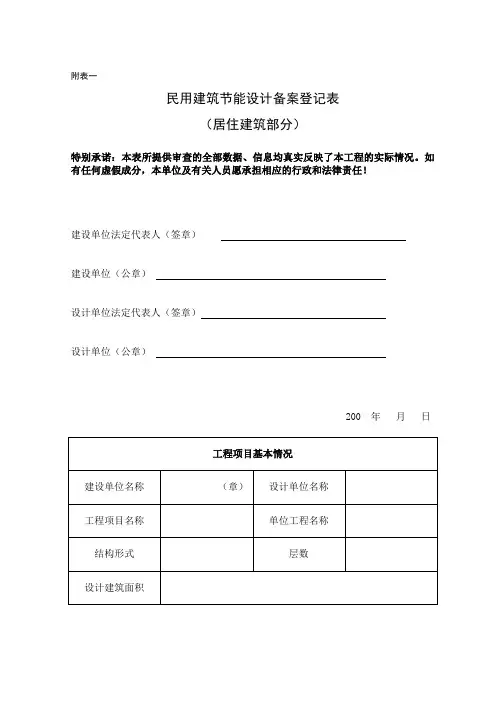 附表一

民用建筑节能设计备案登记表

（居住建筑部分）

特别承诺：本表所提供审查的全部数据、信息均真实反映了本工程的实际情况。如有任何虚假成分，本单位及有关人员愿承担相应的行政和法律责任！

建设单位法定代表人（签章）

建设单位（公章）

设计单位法定代表人（签章）

设计单位（公章）

200 年 月 日

| 工程项目基本情况 | | | |
|---|---|---|---|
| 建设单位名称 | （章） | 设计单位名称 | |
| 工程项目名称 | | 单位工程名称 | |
| 结构形式 | | 层数 | |
| 设计建筑面积 | | | |